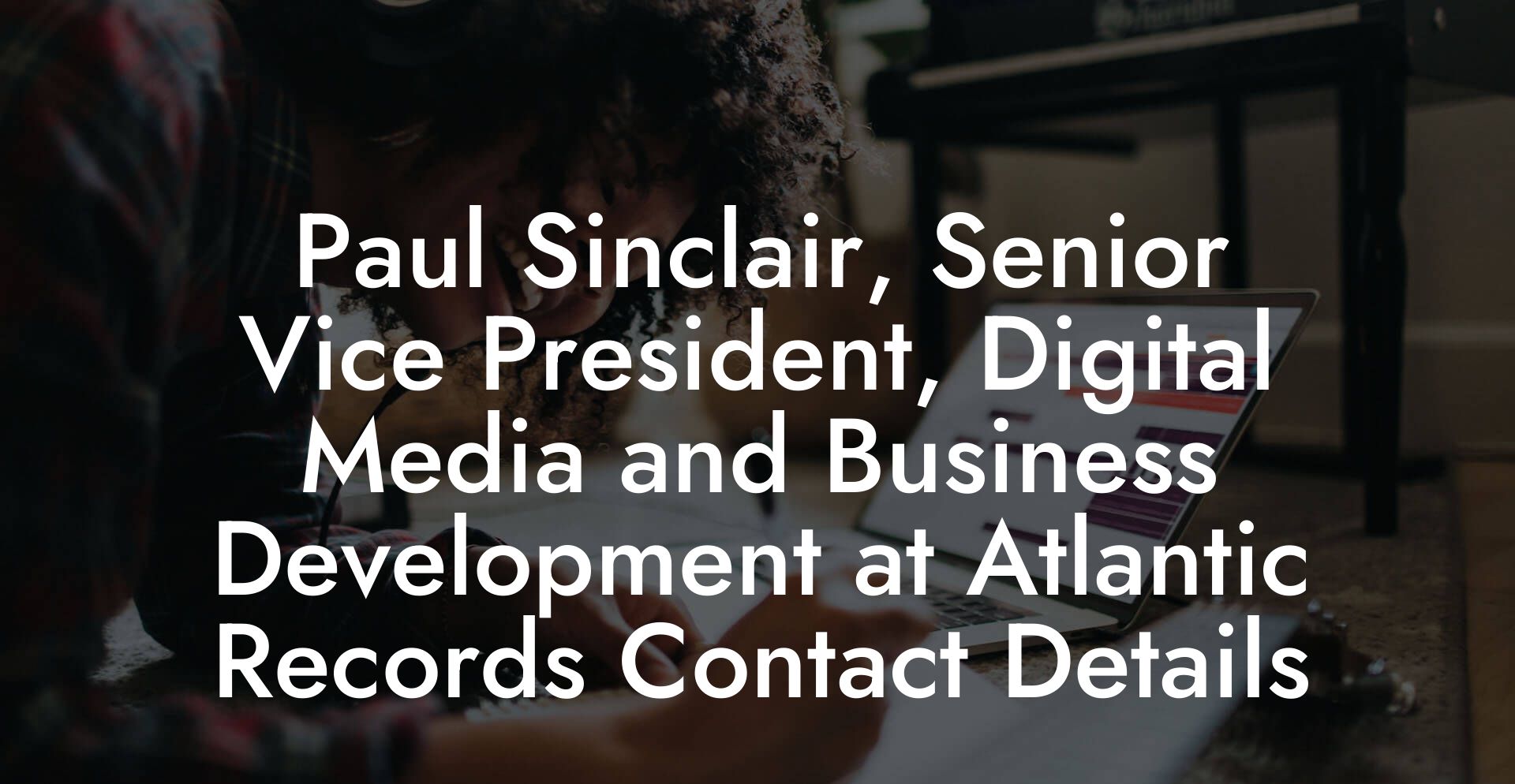 Paul Sinclair, Senior Vice President, Digital Media and Business Development at Atlantic Records Contact Details